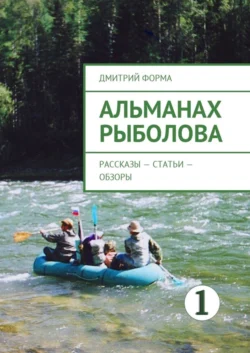 ДМИТРИЙ ФОРМА

АЛЬМАНАХ РЫБОЛОВА

РАССКАЗЫ — СТАТЬИ — ОБЗОРЫ

1